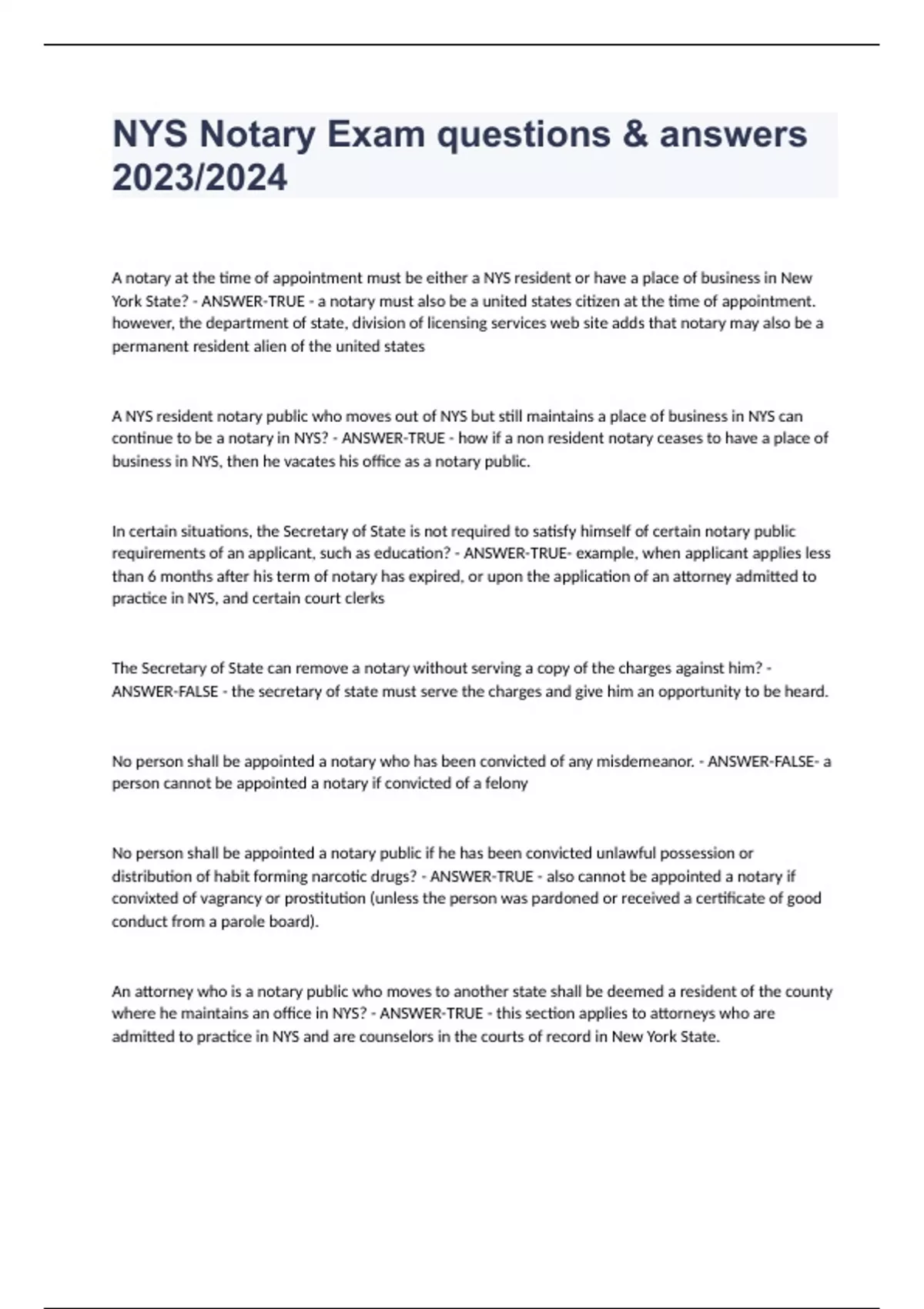 NYS Notary Exam questions & answers 2023/2024

A notary at the time of appointment must be either a NYS resident or have a place of business in New York State? - ANSWER-TRUE - a notary must also be a united states citizen at the time of appointment. however, the department of state, division of licensing services web site adds that notary may also be a permanent resident alien of the united states

A NYS resident notary public who moves out of NYS but still maintains a place of business in NYS can continue to be a notary in NYS? - ANSWER-TRUE - how if a non resident notary ceases to have a place of business in NYS, then he vacates his office as a notary public.

In certain situations, the Secretary of State is not required to satisfy himself of certain notary public requirements of an applicant, such as education? - ANSWER-TRUE- example, when applicant applies less than 6 months after his term of notary has expired, or upon the application of an attorney admitted to practice in NYS, and certain court clerks

The Secretary of State can remove a notary without serving a copy of the charges against him? - ANSWER-FALSE - the secretary of state must serve the charges and give him an opportunity to be heard.

No person shall be appointed a notary who has been convicted of any misdemeanor. - ANSWER-FALSE- a person cannot be appointed a notary if convicted of a felony

No person shall be appointed a notary public if he has been convicted unlawful possession or distribution of habit forming narcotic drugs? - ANSWER-TRUE - also cannot be appointed a notary if convixted of vagrancy or prostitution (unless the person was pardoned or received a certificate of good conduct from a parole board).

An attorney who is a notary public who moves to another state shall be deemed a resident of the county where he maintains an office in NYS? - ANSWER-TRUE - this section applies to attorneys who are admitted to practice in NYS and are counselors in the courts of record in New York State.